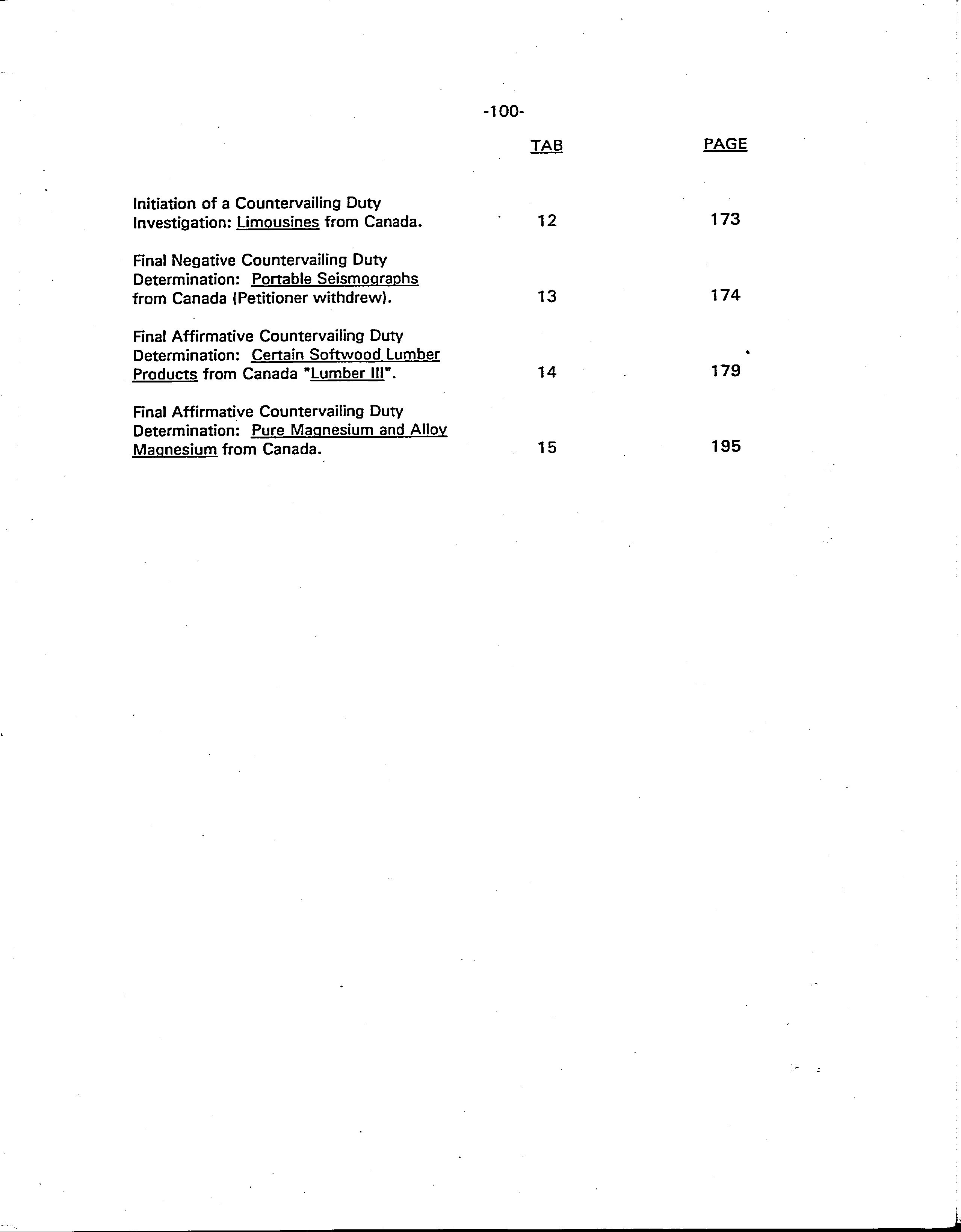 -100-

| | TAB | PAGE |
|---|---|---|
| Initiation of a Countervailing Duty Investigation: Limousines from Canada. | 12 | 173 |
| Final Negative Countervailing Duty Determination: Portable Seismographs from Canada (Petitioner withdrew). | 13 | 174 |
| Final Affirmative Countervailing Duty Determination: Certain Softwood Lumber Products from Canada "Lumber III". | 14 | 179 |
| Final Affirmative Countervailing Duty Determination: Pure Magnesium and Alloy Magnesium from Canada. | 15 | 195 |